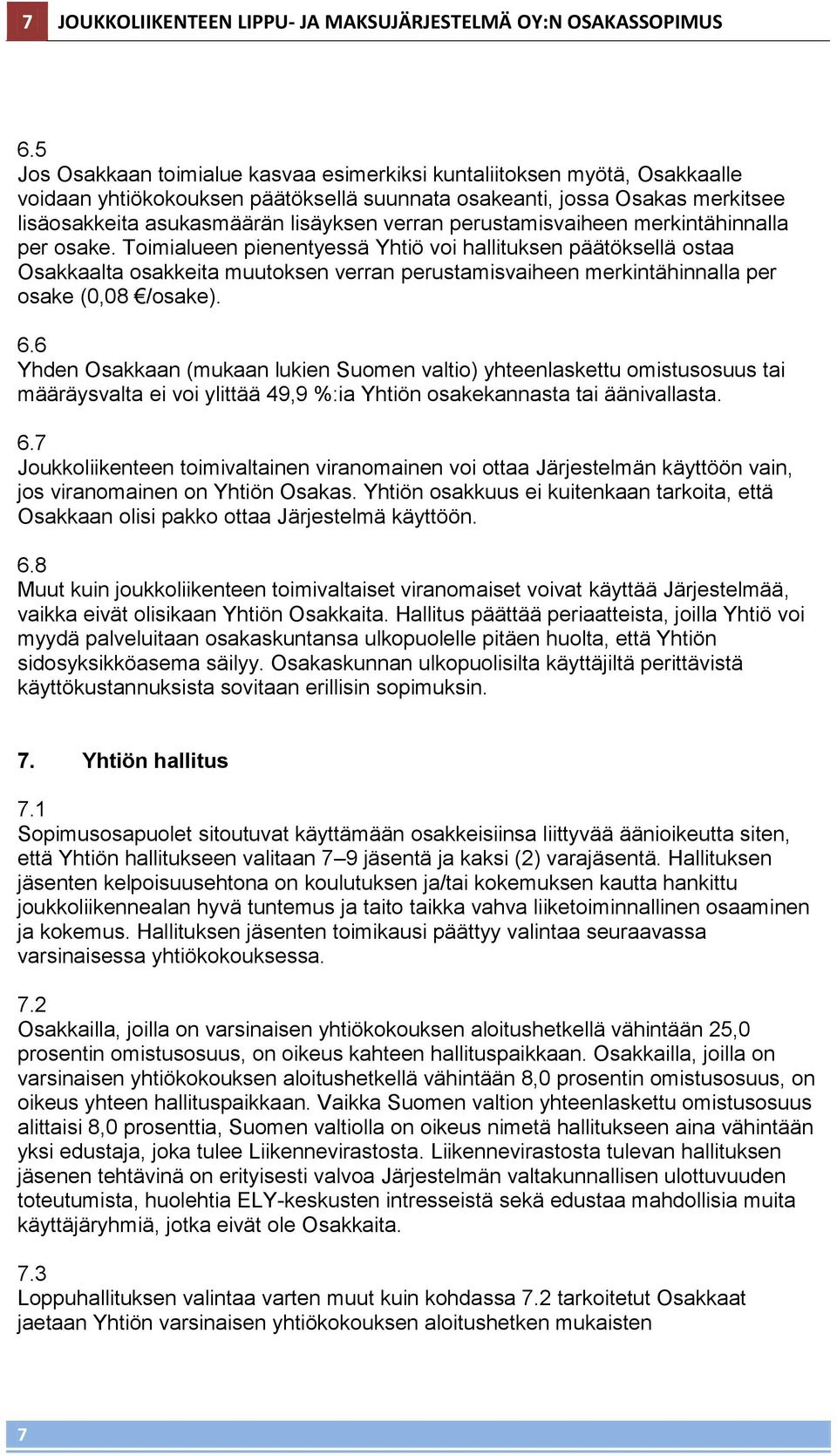 7 JOUKKOLIIKENTEEN LIPPU- JA MAKSUJÄRJESTELMÄ OY:N OSAKASSOPIMUS

6.5
Jos Osakkaan toimialue kasvaa esimerkiksi kuntaliitoksen myötä, Osakkaalle voidaan yhtiökokouksen päätöksellä suunnata osakeanti, jossa Osakas merkitsee lisäosakkeita asukasmäärän lisäyksen verran perustamisvaiheen merkintähinnalla per osake. Toimialueen pienentyessä Yhtiö voi hallituksen päätöksellä ostaa Osakkaalta osakkeita muutoksen verran perustamisvaiheen merkintähinnalla per osake (0,08 €/osake).

6.6
Yhden Osakkaan (mukaan lukien Suomen valtio) yhteenlaskettu omistusosuus tai määräysvalta ei voi ylittää 49,9 %:ia Yhtiön osakekannasta tai äänivallasta.

6.7
Joukkoliikenteen toimivaltainen viranomainen voi ottaa Järjestelmän käyttöön vain, jos viranomainen on Yhtiön Osakas. Yhtiön osakkuus ei kuitenkaan tarkoita, että Osakkaan olisi pakko ottaa Järjestelmä käyttöön.

6.8
Muut kuin joukkoliikenteen toimivaltaiset viranomaiset voivat käyttää Järjestelmää, vaikka eivät olisikaan Yhtiön Osakkaita. Hallitus päättää periaatteista, joilla Yhtiö voi myydä palveluitaan osakaskuntansa ulkopuolelle pitäen huolta, että Yhtiön sidosyksikköasema säilyy. Osakaskunnan ulkopuolisilta käyttäjiltä perittävistä käyttökustannuksista sovitaan erillisin sopimuksin.

7. Yhtiön hallitus

7.1
Sopimusosapuolet sitoutuvat käyttämään osakkeisiinsa liittyvää äänioikeutta siten, että Yhtiön hallitukseen valitaan 7–9 jäsentä ja kaksi (2) varajäsentä. Hallituksen jäsenten kelpoisuusehtona on koulutuksen ja/tai kokemuksen kautta hankittu joukkoliikennealan hyvä tuntemus ja taito taikka vahva liiketoiminnallinen osaaminen ja kokemus. Hallituksen jäsenten toimikausi päättyy valintaa seuraavassa varsinaisessa yhtiökokouksessa.

7.2
Osakkailla, joilla on varsinaisen yhtiökokouksen aloitushetkellä vähintään 25,0 prosentin omistusosuus, on oikeus kahteen hallituspaikkaan. Osakkailla, joilla on varsinaisen yhtiökokouksen aloitushetkellä vähintään 8,0 prosentin omistusosuus, on oikeus yhteen hallituspaikkaan. Vaikka Suomen valtion yhteenlaskettu omistusosuus alittaisi 8,0 prosenttia, Suomen valtiolla on oikeus nimetä hallitukseen aina vähintään yksi edustaja, joka tulee Liikennevirastosta. Liikennevirastosta tulevan hallituksen jäsenen tehtävinä on erityisesti valvoa Järjestelmän valtakunnallisen ulottuvuuden toteutumista, huolehtia ELY-keskusten intresseistä sekä edustaa mahdollisia muita käyttäjäryhmiä, jotka eivät ole Osakkaita.

7.3
Loppuhallituksen valintaa varten muut kuin kohdassa 7.2 tarkoitetut Osakkaat jaetaan Yhtiön varsinaisen yhtiökokouksen aloitushetken mukaisten

7